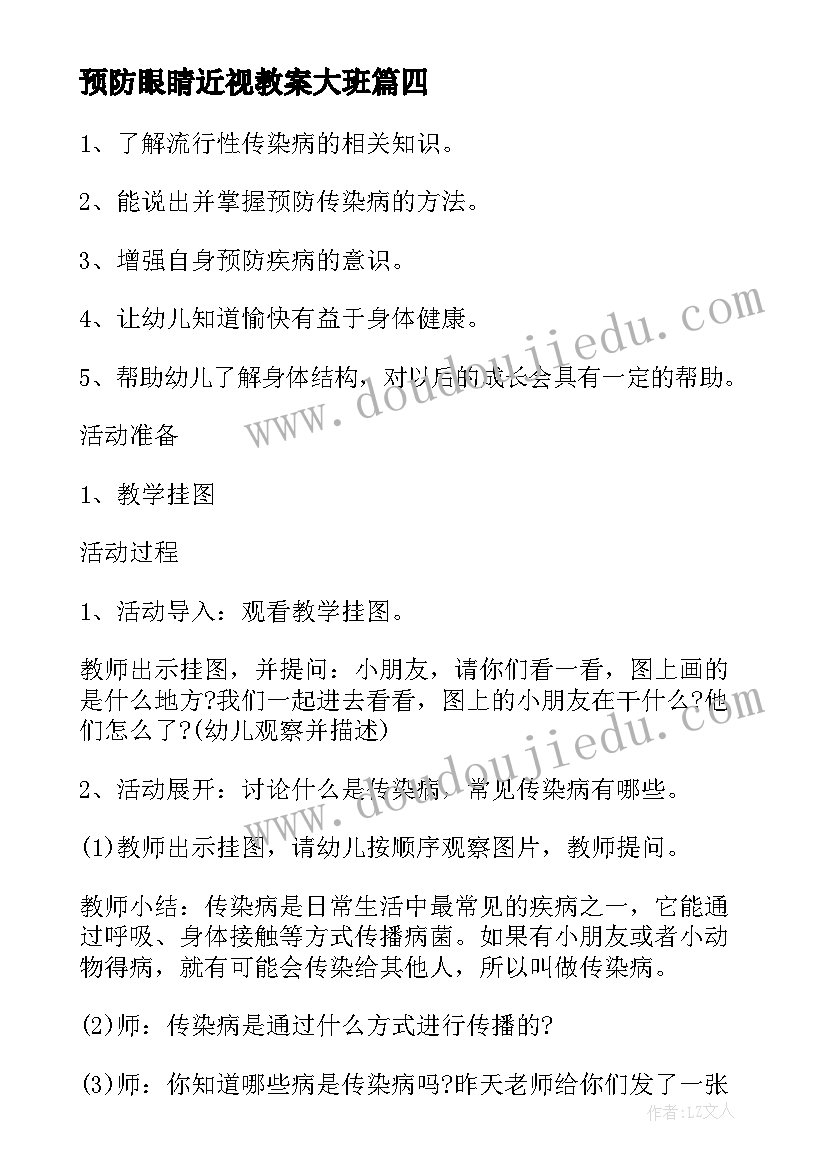 预防眼睛近视教案大班篇四

1、了解流行性传染病的相关知识。

2、能说出并掌握预防传染病的方法。

3、增强自身预防疾病的意识。

4、让幼儿知道愉快有益于身体健康。

5、帮助幼儿了解身体结构，对以后的成长会具有一定的帮助。

活动准备

1、教学挂图

活动过程

1、活动导入：观看教学挂图。

教师出示挂图，并提问：小朋友，请你们看一看，图上画的是什么地方?我们一起进去看看，图上的小朋友在干什么?他们怎么了?(幼儿观察并描述)

2、活动展开：讨论什么是传染病，常见传染病有哪些。

(1)教师出示挂图，请幼儿按顺序观察图片，教师提问。

教师小结：传染病是日常生活中最常见的疾病之一，它能通过呼吸、身体接触等方式传播病菌。如果有小朋友或者小动物得病，就有可能会传染给其他人，所以叫做传染病。

(2)师：传染病是通过什么方式进行传播的?

(3)师：你知道哪些病是传染病吗?昨天老师给你们发了一张

www.doudoujiedu.com

www.doudoujiedu.com

作者：LZ文人